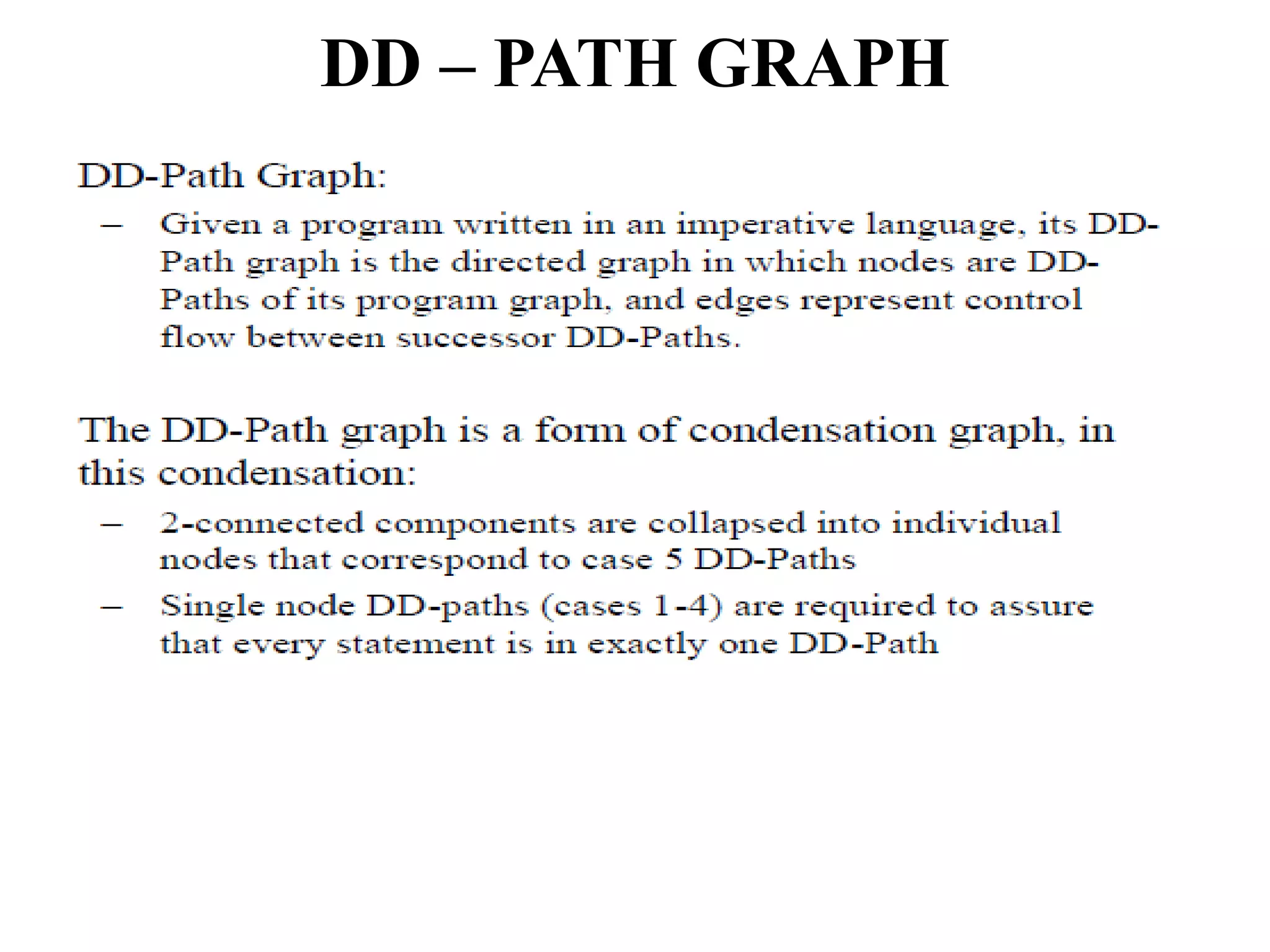 DD – PATH GRAPH

DD-Path Graph:

– Given a program written in an imperative language, its DD-Path graph is the directed graph in which nodes are DD-Paths of its program graph, and edges represent control flow between successor DD-Paths.

The DD-Path graph is a form of condensation graph, in this condensation:

– 2-connected components are collapsed into individual nodes that correspond to case 5 DD-Paths

– Single node DD-paths (cases 1-4) are required to assure that every statement is in exactly one DD-Path